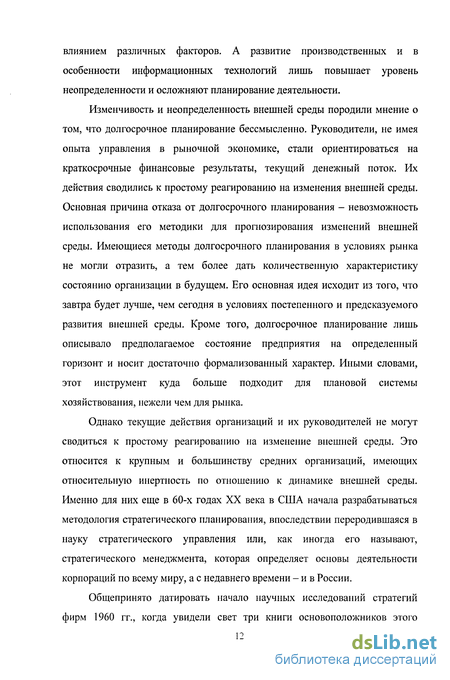 влиянием различных факторов. А развитие производственных и в особенности информационных технологий лишь повышает уровень неопределенности и осложняют планирование деятельности.

Изменчивость и неопределенность внешней среды породили мнение о том, что долгосрочное планирование бессмысленно. Руководители, не имея опыта управления в рыночной экономике, стали ориентироваться на краткосрочные финансовые результаты, текущий денежный поток. Их действия сводились к простому реагированию на изменения внешней среды. Основная причина отказа от долгосрочного планирования – невозможность использования его методики для прогнозирования изменений внешней среды. Имеющиеся методы долгосрочного планирования в условиях рынка не могли отразить, а тем более дать количественную характеристику состоянию организации в будущем. Его основная идея исходит из того, что завтра будет лучше, чем сегодня в условиях постепенного и предсказуемого развития внешней среды. Кроме того, долгосрочное планирование лишь описывало предполагаемое состояние предприятия на определенный горизонт и носит достаточно формализованный характер. Иными словами, этот инструмент куда больше подходит для плановой системы хозяйствования, нежели чем для рынка.

Однако текущие действия организаций и их руководителей не могут сводиться к простому реагированию на изменение внешней среды. Это относится к крупным и большинству средних организаций, имеющих относительную инертность по отношению к динамике внешней среды. Именно для них еще в 60-х годах XX века в США начала разрабатываться методология стратегического планирования, впоследствии переродившаяся в науку стратегического управления или, как иногда его называют, стратегического менеджмента, которая определяет основы деятельности корпораций по всему миру, а с недавнего времени – и в России.

Общепринято датировать начало научных исследований стратегий фирм 1960 гг., когда увидели свет три книги основоположников этого

12

dsLib.net
библиотека диссертаций